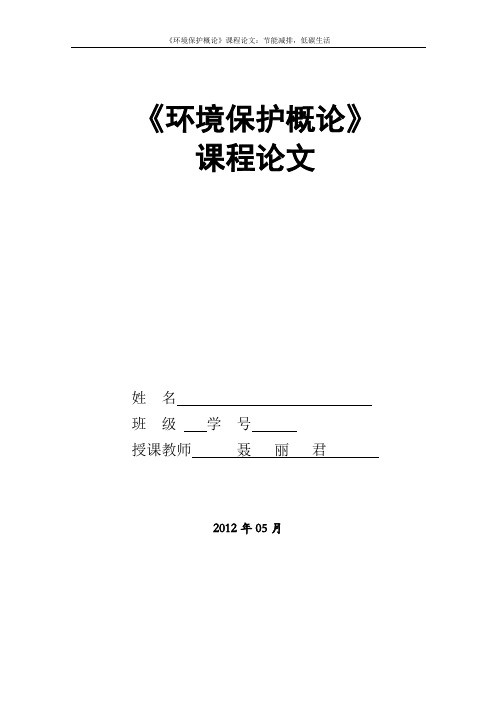 《环境保护概论》课程论文：节能减排，低碳生活

《环境保护概论》
课程论文

姓　名

班　级　　学　号

授课教师　聂　丽　君

2012 年 05 月